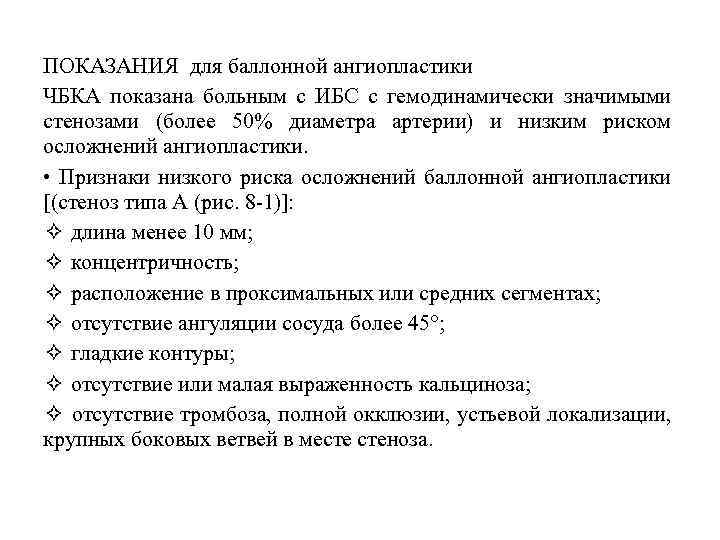 ПОКАЗАНИЯ для баллонной ангиопластики

ЧБКА показана больным с ИБС с гемодинамически значимыми стенозами (более 50% диаметра артерии) и низким риском осложнений ангиопластики.

• Признаки низкого риска осложнений баллонной ангиопластики [(стеноз типа А (рис. 8-1)]:

✧ длина менее 10 мм;

✧ концентричность;

✧ расположение в проксимальных или средних сегментах;

✧ отсутствие ангуляции сосуда более 45°;

✧ гладкие контуры;

✧ отсутствие или малая выраженность кальциноза;

✧ отсутствие тромбоза, полной окклюзии, устьевой локализации, крупных боковых ветвей в месте стеноза.